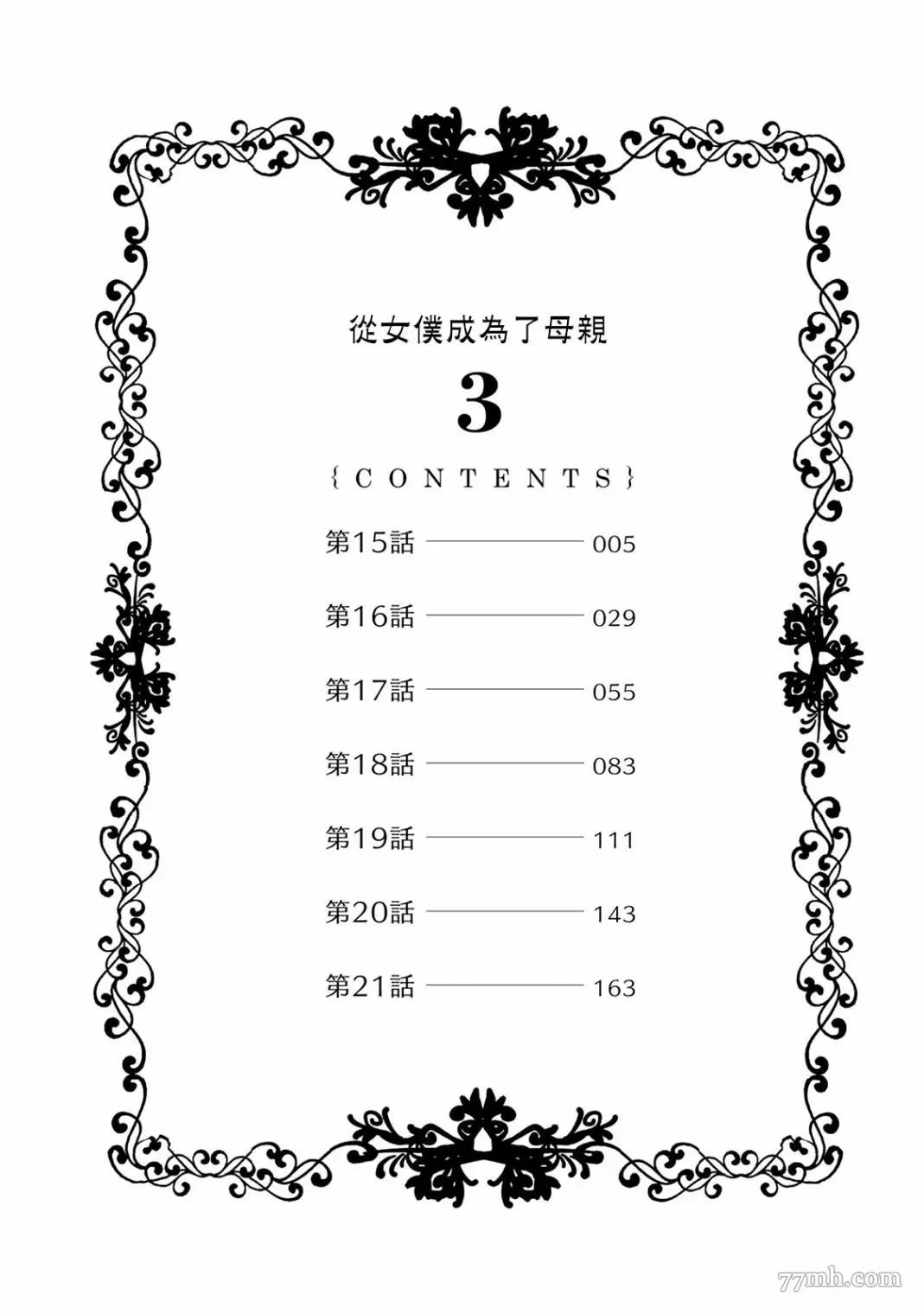 從女僕成為了母親

3

{CONTENTS}

第15話 005

第16話 029

第17話 055

第18話 083

第19話 111

第20話 143

第21話 163

77mh.com